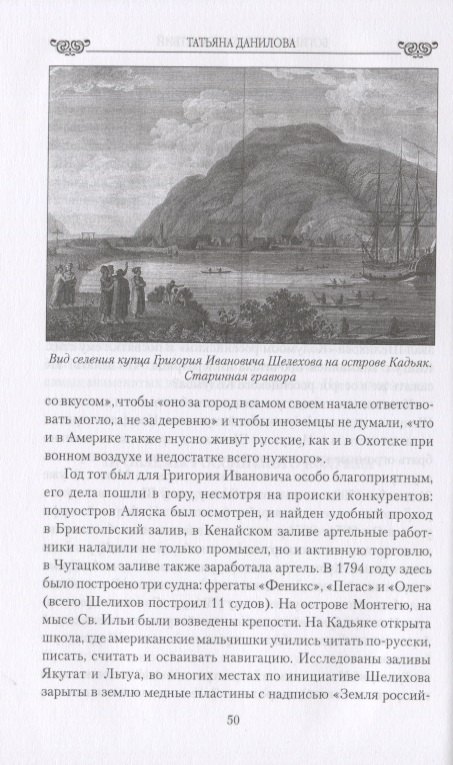 ТАТЬЯНА ДАНИЛОВА

Вид селения купца Григория Ивановича Шелехова на острове Кадьяк. Старинная гравюра

со вкусом», чтобы «оно за город в самом своем начале ответствовать могло, а не за деревню» и чтобы иноземцы не думали, «что и в Америке также гнусно живут русские, как и в Охотске при вонном воздухе и недостатке всего нужного».

Год тот был для Григория Ивановича особо благоприятным, его дела пошли в гору, несмотря на происки конкурентов: полуостров Аляска был осмотрен, и найден удобный проход в Бристольский залив, в Кенайском заливе артельные работники наладили не только промысел, но и активную торговлю, в Чугацком заливе также заработала артель. В 1794 году здесь было построено три судна: фрегаты «Феникс», «Пегас» и «Олег» (всего Шелихов построил 11 судов). На острове Монтегю, на мысе Св. Ильи были возведены крепости. На Кадьяке открыта школа, где американские мальчишки учились читать по-русски, писать, считать и осваивать навигацию. Исследованы заливы Якутат и Льтуа, во многих местах по инициативе Шелихова зарыты в землю медные пластины с надписью «Земля россий-

50